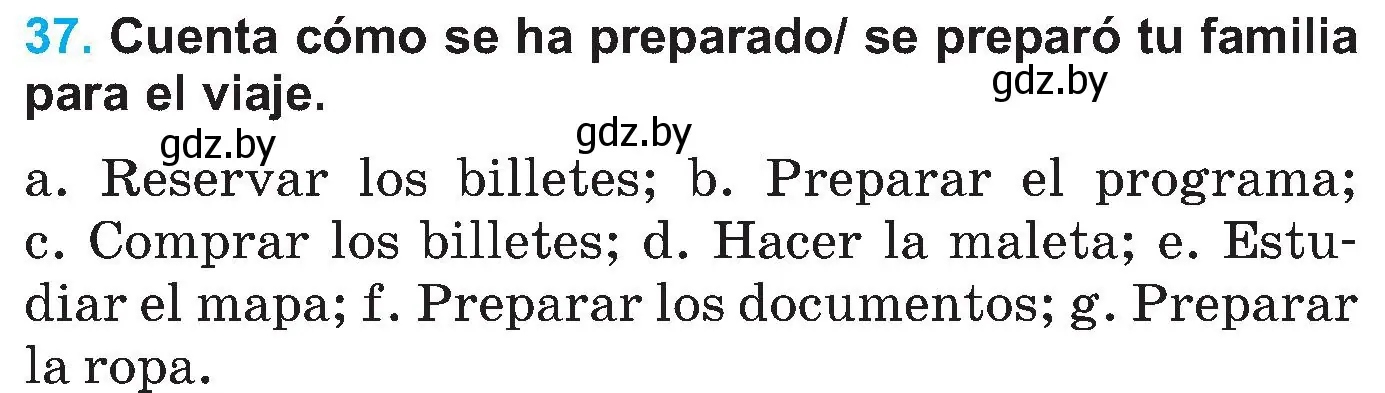 37. Cuenta cómo se ha preparado/ se preparó tu familia para el viaje.

gdz.by

gdz.by gdz.by

a. Reservar los billetes; b. Preparar el programa; c. Comprar los billetes; d. Hacer la maleta; e. Estudiar el mapa; f. Preparar los documentos; g. Preparar la ropa.